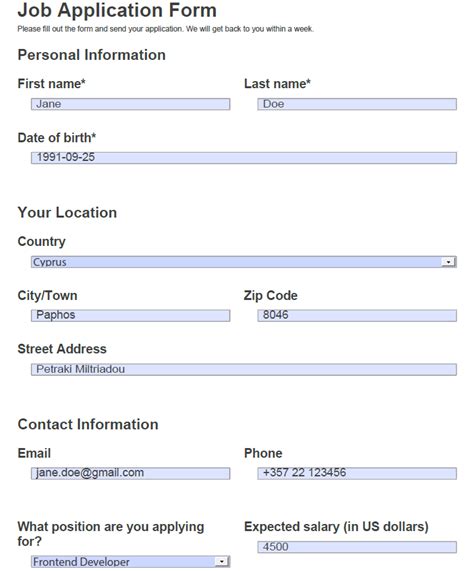 Job Application Form
Please fill out the form and send your application. We will get back to you within a week.

Personal Information

First name*
Jane

Last name*
Doe

Date of birth*
1991-09-25

Your Location

Country
Cyprus

City/Town
Paphos

Zip Code
8046

Street Address
Petraki Miltriadou

Contact Information

Email
jane.doe@gmail.com

Phone
+357 22 123456

What position are you applying for?
Frontend Developer

Expected salary (in US dollars)
4500